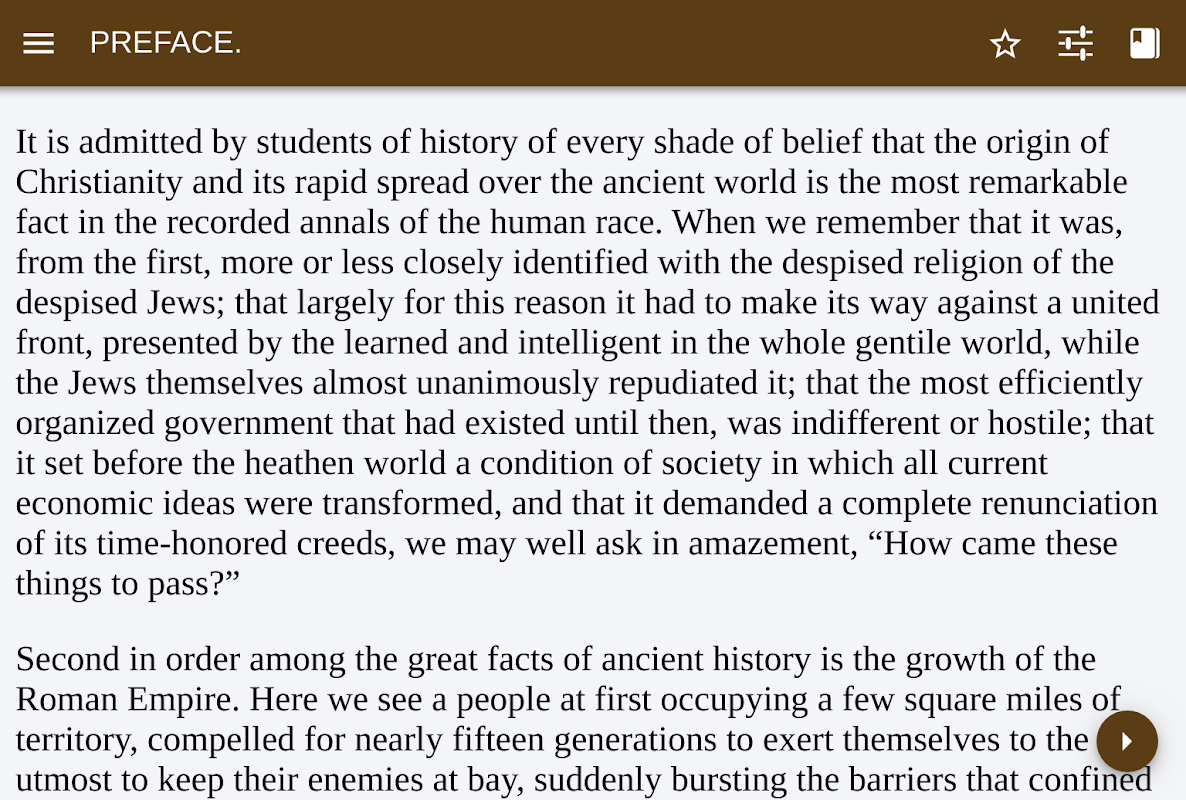 PREFACE.

It is admitted by students of history of every shade of belief that the origin of Christianity and its rapid spread over the ancient world is the most remarkable fact in the recorded annals of the human race. When we remember that it was, from the first, more or less closely identified with the despised religion of the despised Jews; that largely for this reason it had to make its way against a united front, presented by the learned and intelligent in the whole gentile world, while the Jews themselves almost unanimously repudiated it; that the most efficiently organized government that had existed until then, was indifferent or hostile; that it set before the heathen world a condition of society in which all current economic ideas were transformed, and that it demanded a complete renunciation of its time-honored creeds, we may well ask in amazement, “How came these things to pass?”

Second in order among the great facts of ancient history is the growth of the Roman Empire. Here we see a people at first occupying a few square miles of territory, compelled for nearly fifteen generations to exert themselves to the utmost to keep their enemies at bay, suddenly bursting the barriers that confined